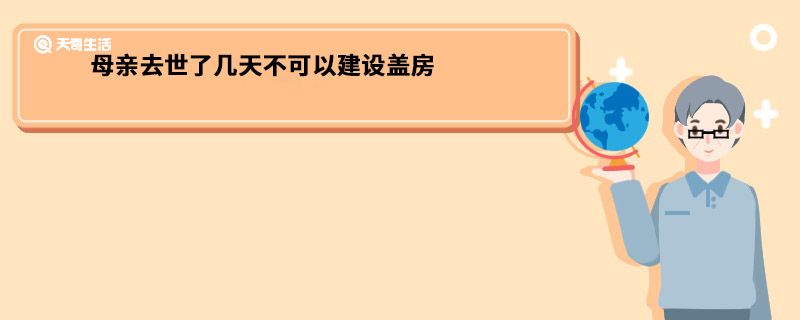 天奇生活
母亲去世了几天不可以建设盖房